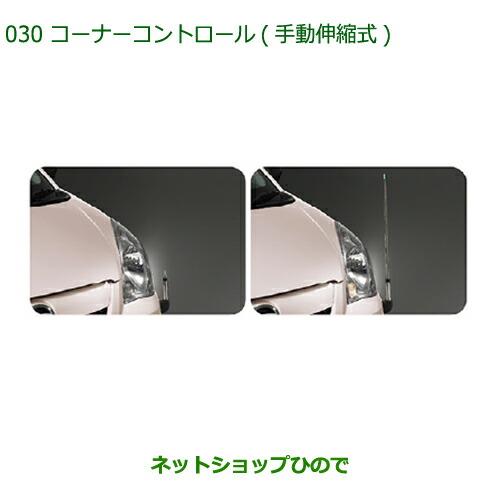 030 コーナーコントロール ( 手動伸縮式 )

ネットショップひので